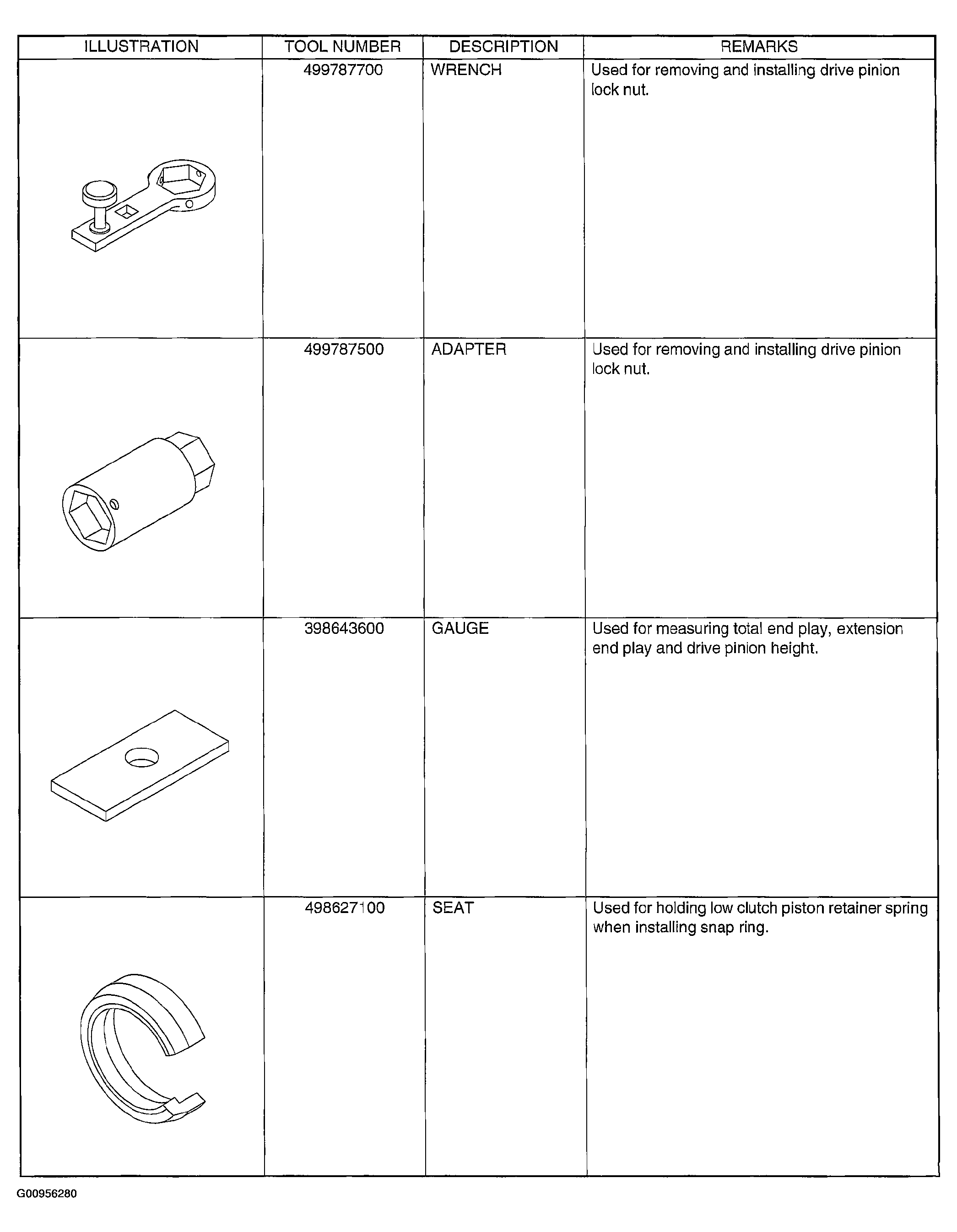 | ILLUSTRATION | TOOL NUMBER | DESCRIPTION | REMARKS |
|---|---|---|---|
|  | 499787700 | WRENCH | Used for removing and installing drive pinion lock nut. |
|  | 499787500 | ADAPTER | Used for removing and installing drive pinion lock nut. |
|  | 398643600 | GAUGE | Used for measuring total end play, extension end play and drive pinion height. |
|  | 498627100 | SEAT | Used for holding low clutch piston retainer spring when installing snap ring. |

G00956280